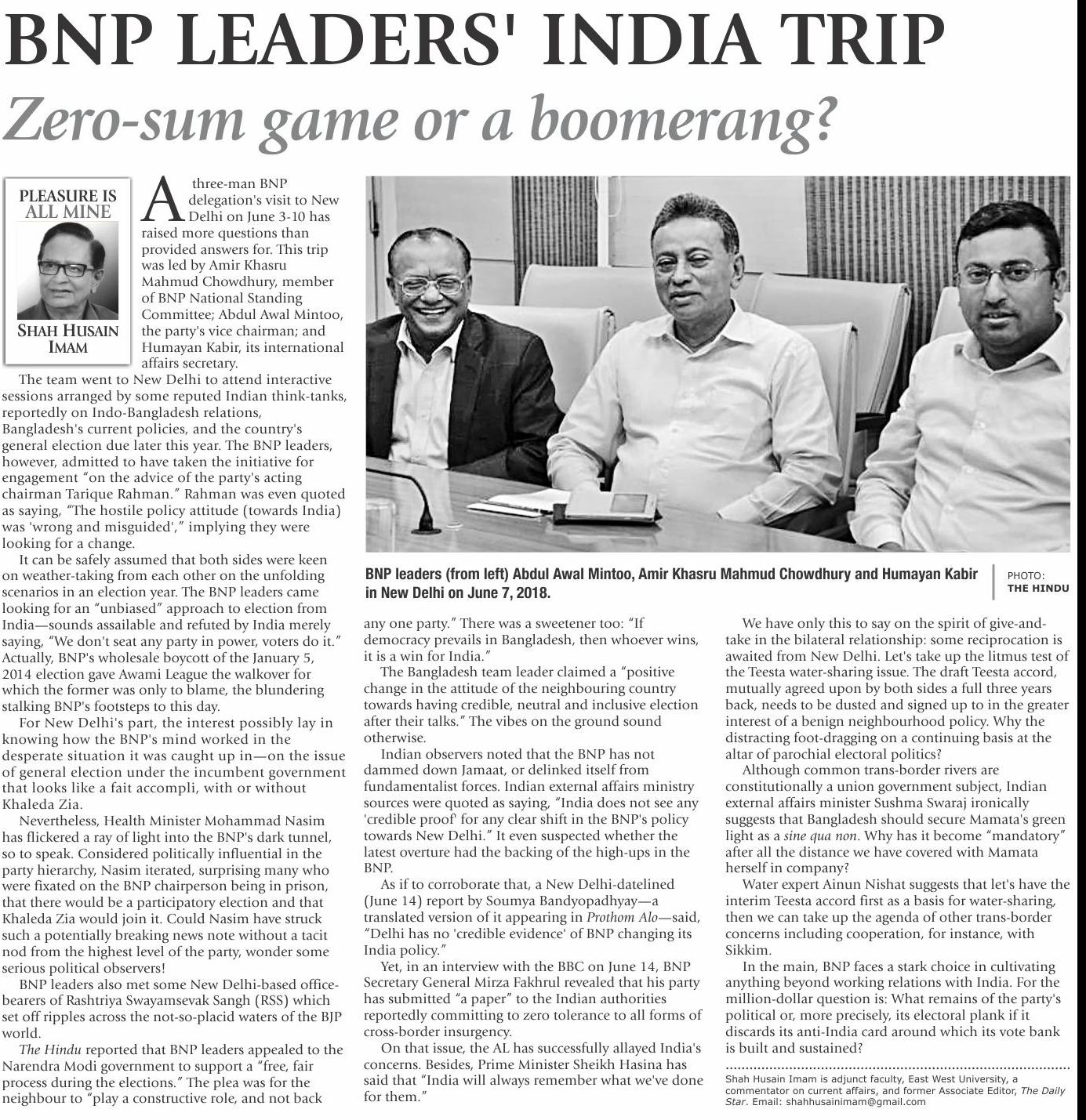 BNP LEADERS' INDIA TRIP

Zero-sum game or a boomerang?

PLEASURE IS ALL MINE

SHAH HUSAIN IMAM

A three-man BNP delegation's visit to New Delhi on June 3-10 has raised more questions than provided answers for. This trip was led by Amir Khasru Mahmud Chowdhury, member of BNP National Standing Committee; Abdul Awal Mintoo, the party's vice chairman; and Humayan Kabir, its international affairs secretary.

The team went to New Delhi to attend interactive sessions arranged by some reputed Indian think-tanks, reportedly on Indo-Bangladesh relations, Bangladesh's current policies, and the country's general election due later this year. The BNP leaders, however, admitted to have taken the initiative for engagement "on the advice of the party's acting chairman Tarique Rahman." Rahman was even quoted as saying, "The hostile policy attitude (towards India) was 'wrong and misguided'," implying they were looking for a change.

It can be safely assumed that both sides were keen on weather-taking from each other on the unfolding scenarios in an election year. The BNP leaders came looking for an "unbiased" approach to election from India—sounds assailable and refuted by India merely saying, "We don't seat any party in power, voters do it." Actually, BNP's wholesale boycott of the January 5, 2014 election gave Awami League the walkover for which the former was only to blame, the blundering stalking BNP's footsteps to this day.

For New Delhi's part, the interest possibly lay in knowing how the BNP's mind worked in the desperate situation it was caught up in—on the issue of general election under the incumbent government that looks like a fait accompli, with or without Khaleda Zia.

Nevertheless, Health Minister Mohammad Nasim has flickered a ray of light into the BNP's dark tunnel, so to speak. Considered politically influential in the party hierarchy, Nasim iterated, surprising many who were fixated on the BNP chairperson being in prison, that there would be a participatory election and that Khaleda Zia would join it. Could Nasim have struck such a potentially breaking news note without a tacit nod from the highest level of the party, wonder some serious political observers!

BNP leaders also met some New Delhi-based office-bearers of Rashtriya Swayamsevak Sangh (RSS) which set off ripples across the not-so-placid waters of the BJP world.

The Hindu reported that BNP leaders appealed to the Narendra Modi government to support a "free, fair process during the elections." The plea was for the neighbour to "play a constructive role, and not back any one party." There was a sweetener too: "If democracy prevails in Bangladesh, then whoever wins, it is a win for India."

BNP leaders (from left) Abdul Awal Mintoo, Amir Khasru Mahmud Chowdhury and Humayan Kabir in New Delhi on June 7, 2018.

PHOTO: THE HINDU

The Bangladesh team leader claimed a "positive change in the attitude of the neighbouring country towards having credible, neutral and inclusive election after their talks." The vibes on the ground sound otherwise.

Indian observers noted that the BNP has not dammed down Jamaat, or delinked itself from fundamentalist forces. Indian external affairs ministry sources were quoted as saying, "India does not see any 'credible proof' for any clear shift in the BNP's policy towards New Delhi." It even suspected whether the latest overture had the backing of the high-ups in the BNP.

As if to corroborate that, a New Delhi-datelined (June 14) report by Soumya Bandyopadhyay—a translated version of it appearing in Prothom Alo—said, "Delhi has no 'credible evidence' of BNP changing its India policy."

Yet, in an interview with the BBC on June 14, BNP Secretary General Mirza Fakhrul revealed that his party has submitted "a paper" to the Indian authorities reportedly committing to zero tolerance to all forms of cross-border insurgency.

On that issue, the AL has successfully allayed India's concerns. Besides, Prime Minister Sheikh Hasina has said that "India will always remember what we've done for them."

We have only this to say on the spirit of give-and-take in the bilateral relationship: some reciprocation is awaited from New Delhi. Let's take up the litmus test of the Teesta water-sharing issue. The draft Teesta accord, mutually agreed upon by both sides a full three years back, needs to be dusted and signed up to in the greater interest of a benign neighbourhood policy. Why the distracting foot-dragging on a continuing basis at the altar of parochial electoral politics?

Although common trans-border rivers are constitutionally a union government subject, Indian external affairs minister Sushma Swaraj ironically suggests that Bangladesh should secure Mamata's green light as a sine qua non. Why has it become "mandatory" after all the distance we have covered with Mamata herself in company?

Water expert Ainun Nishat suggests that let's have the interim Teesta accord first as a basis for water-sharing, then we can take up the agenda of other trans-border concerns including cooperation, for instance, with Sikkim.

In the main, BNP faces a stark choice in cultivating anything beyond working relations with India. For the million-dollar question is: What remains of the party's political or, more precisely, its electoral plank if it discards its anti-India card around which its vote bank is built and sustained?

Shah Husain Imam is adjunct faculty, East West University, a commentator on current affairs, and former Associate Editor, The Daily Star. Email: shahhusainimam@gmail.com